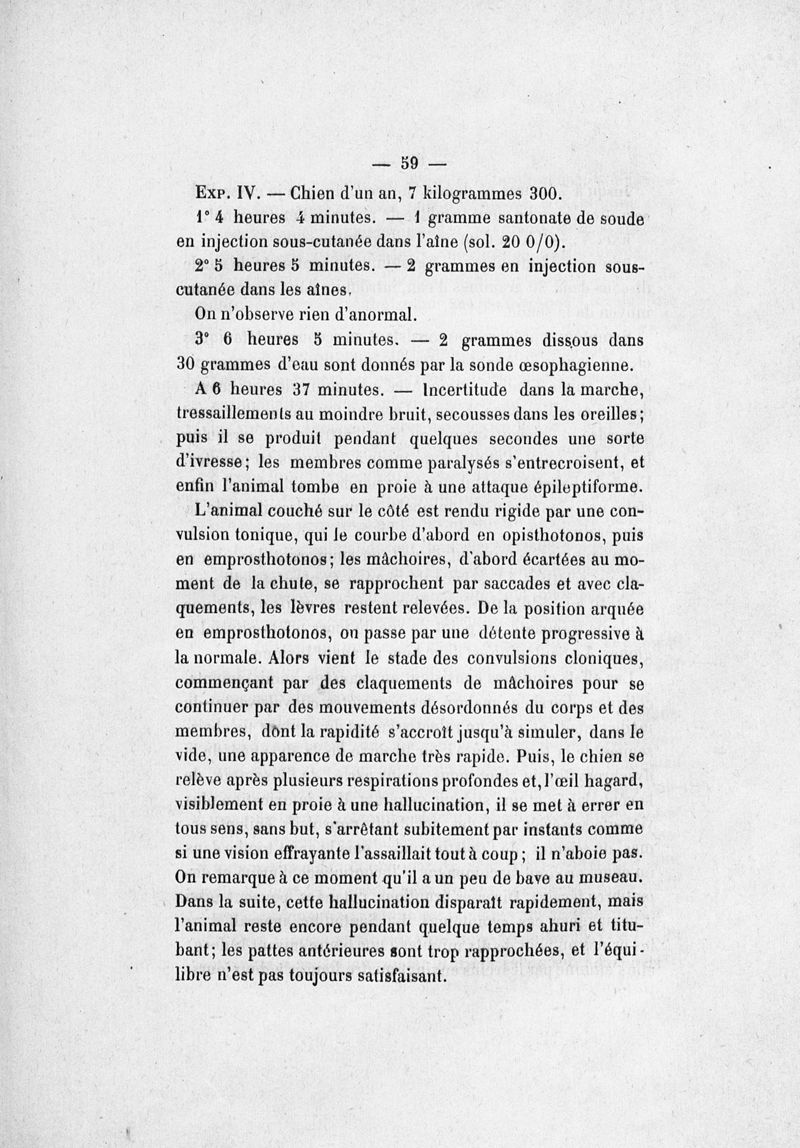 — 59 —

Exp. IV. — Chien d'un an, 7 kilogrammes 300.

1° 4 heures 4 minutes. — 1 gramme santonate de soude en injection sous-cutanée dans l'aîne (sol. 20 0/0).

2° 5 heures 5 minutes. — 2 grammes en injection sous-cutanée dans les aînes.

On n'observe rien d'anormal.

3° 6 heures 5 minutes. — 2 grammes dissous dans 30 grammes d'eau sont donnés par la sonde œsophagienne.

A 6 heures 37 minutes. — Incertitude dans la marche, tressaillements au moindre bruit, secousses dans les oreilles; puis il se produit pendant quelques secondes une sorte d'ivresse; les membres comme paralysés s'entrecroisent, et enfin l'animal tombe en proie à une attaque épileptiforme.

L'animal couché sur le côté est rendu rigide par une convulsion tonique, qui le courbe d'abord en opisthotonos, puis en emprosthotonos; les mâchoires, d'abord écartées au moment de la chute, se rapprochent par saccades et avec claquements, les lèvres restent relevées. De la position arquée en emprosthotonos, on passe par une détente progressive à la normale. Alors vient le stade des convulsions cloniques, commençant par des claquements de mâchoires pour se continuer par des mouvements désordonnés du corps et des membres, dont la rapidité s'accroît jusqu'à simuler, dans le vide, une apparence de marche très rapide. Puis, le chien se relève après plusieurs respirations profondes et, l'œil hagard, visiblement en proie à une hallucination, il se met à errer en tous sens, sans but, s'arrêtant subitement par instants comme si une vision effrayante l'assaillait tout à coup; il n'aboie pas. On remarque à ce moment qu'il a un peu de bave au museau. Dans la suite, cette hallucination disparaît rapidement, mais l'animal reste encore pendant quelque temps ahuri et titubant; les pattes antérieures sont trop rapprochées, et l'équilibre n'est pas toujours satisfaisant.